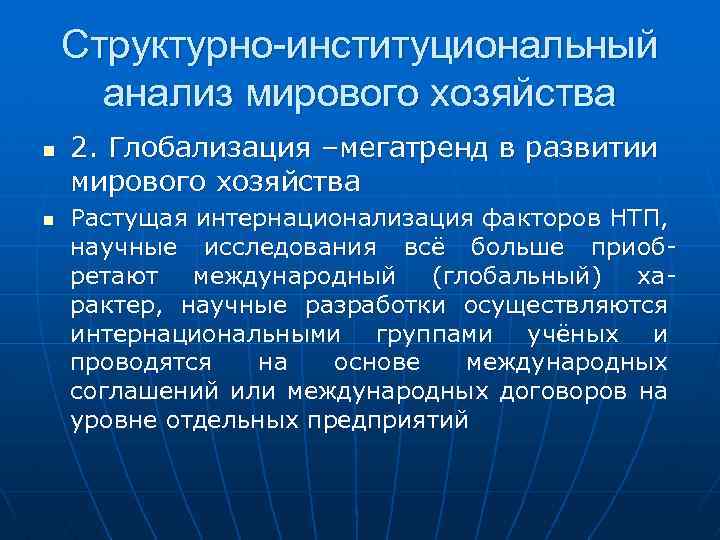 Структурно-институциональный анализ мирового хозяйства

2. Глобализация –мегатренд в развитии мирового хозяйства

Растущая интернационализация факторов НТП, научные исследования всё больше приобретают международный (глобальный) характер, научные разработки осуществляются интернациональными группами учёных и проводятся на основе международных соглашений или международных договоров на уровне отдельных предприятий